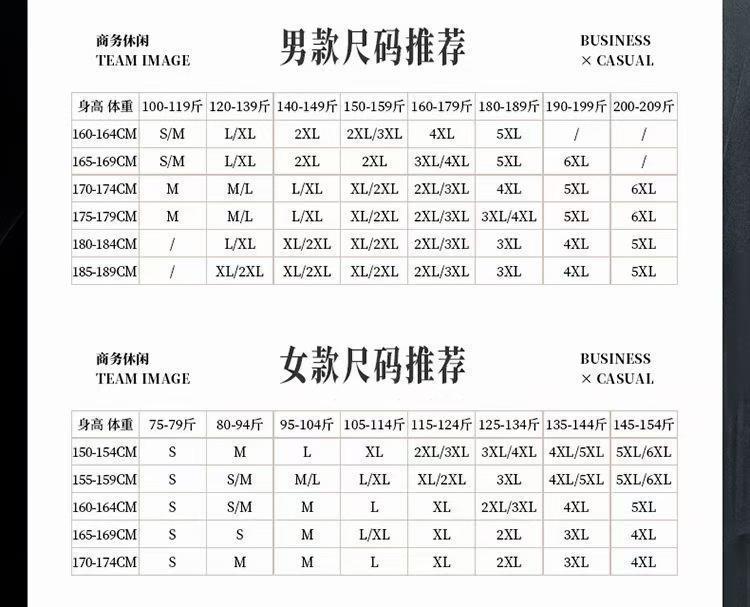 商务休闲
TEAM IMAGE

男款尺码推荐

BUSINESS
× CASUAL

| 身高 体重 | 100-119斤 | 120-139斤 | 140-149斤 | 150-159斤 | 160-179斤 | 180-189斤 | 190-199斤 | 200-209斤 |
|---|---|---|---|---|---|---|---|---|
| 160-164CM | S/M | L/XL | 2XL | 2XL/3XL | 4XL | 5XL | / | / |
| 165-169CM | S/M | L/XL | 2XL | 2XL | 3XL/4XL | 5XL | 6XL | / |
| 170-174CM | M | M/L | L/XL | XL/2XL | 2XL/3XL | 4XL | 5XL | 6XL |
| 175-179CM | M | M/L | L/XL | XL/2XL | 2XL/3XL | 3XL/4XL | 5XL | 6XL |
| 180-184CM | / | L/XL | XL/2XL | XL/2XL | 2XL/3XL | 3XL | 4XL | 5XL |
| 185-189CM | / | XL/2XL | XL/2XL | XL/2XL | 2XL/3XL | 3XL | 4XL | 5XL |

商务休闲
TEAM IMAGE

女款尺码推荐

BUSINESS
× CASUAL

| 身高 体重 | 75-79斤 | 80-94斤 | 95-104斤 | 105-114斤 | 115-124斤 | 125-134斤 | 135-144斤 | 145-154斤 |
|---|---|---|---|---|---|---|---|---|
| 150-154CM | S | M | L | XL | 2XL/3XL | 3XL/4XL | 4XL/5XL | 5XL/6XL |
| 155-159CM | S | S/M | M/L | L/XL | XL/2XL | 3XL | 4XL/5XL | 5XL/6XL |
| 160-164CM | S | S/M | M | L | XL | 2XL/3XL | 4XL | 5XL |
| 165-169CM | S | S | M | L/XL | XL | 2XL | 3XL | 4XL |
| 170-174CM | S | M | M | L | XL | 2XL | 3XL | 4XL |